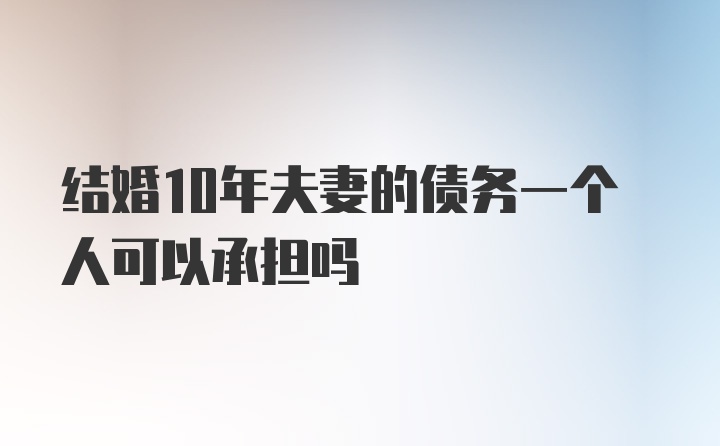 结婚10年夫妻的债务一个人可以承担吗